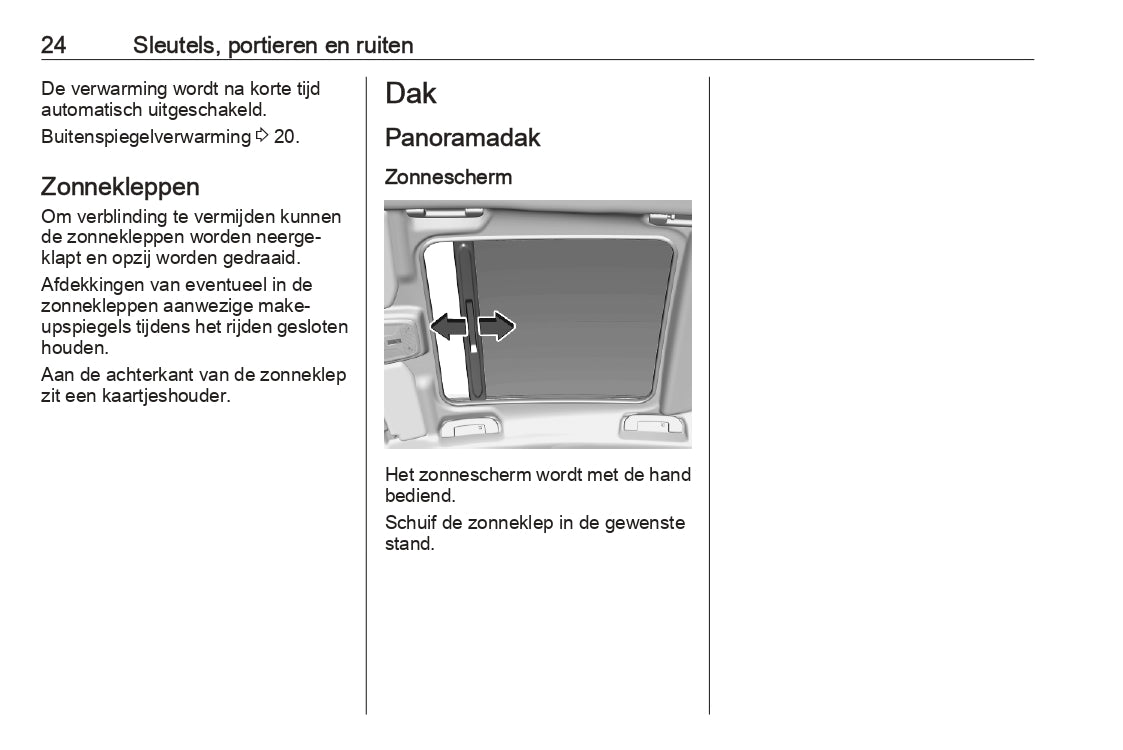 24 Sleutels, portieren en ruiten

De verwarming wordt na korte tijd automatisch uitgeschakeld.

Buitenspiegelverwarming ⇨ 20.

Zonnekleppen

Om verblinding te vermijden kunnen de zonnekleppen worden neergeklapt en opzij worden gedraaid.

Afdekkingen van eventueel in de zonnekleppen aanwezige make-upspiegels tijdens het rijden gesloten houden.

Aan de achterkant van de zonneklep zit een kaartjeshouder.

Dak

Panoramadak

Zonnescherm

Het zonnescherm wordt met de hand bediend.

Schuif de zonneklep in de gewenste stand.